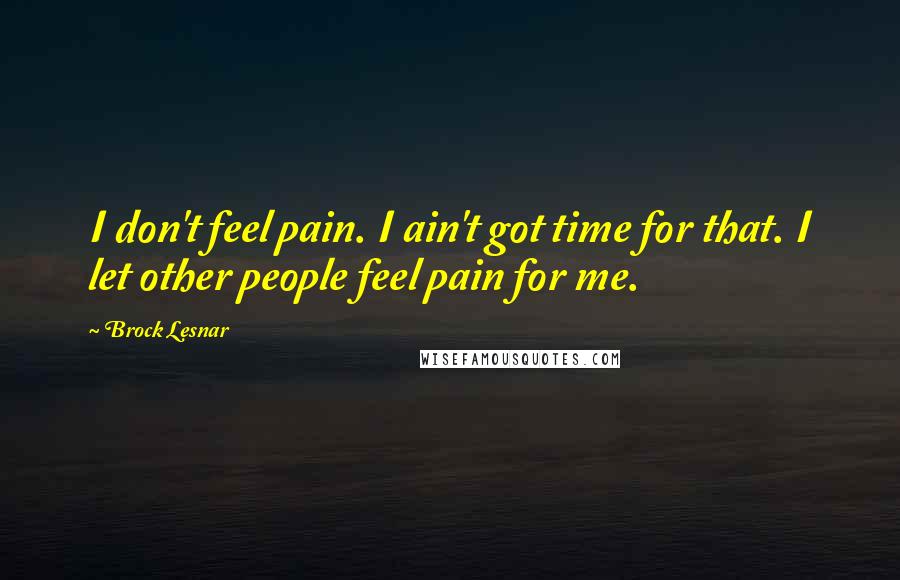 I don't feel pain. I ain't got time for that. I let other people feel pain for me.

~ Brock Lesnar

WISEFAMOUSQUOTES.COM